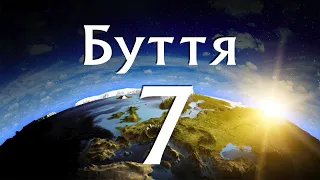 Буття
7